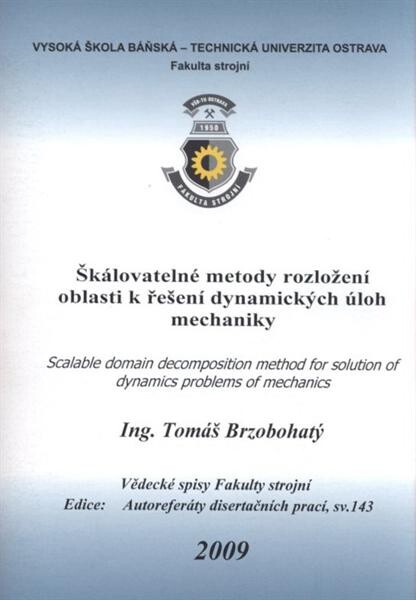 VYSOKÁ ŠKOLA BÁŇSKÁ – TECHNICKÁ UNIVERZITA OSTRAVA
Fakulta strojní

VŠB-TU OSTRAVA
1950
FAKULTA STROJNÍ

Škálovatelné metody rozložení oblasti k řešení dynamických úloh mechaniky

Scalable domain decomposition method for solution of dynamics problems of mechanics

Ing. Tomáš Brzobohatý

Vědecké spisy Fakulty strojní
Edice: Autoreferáty disertačních prací, sv.143

2009